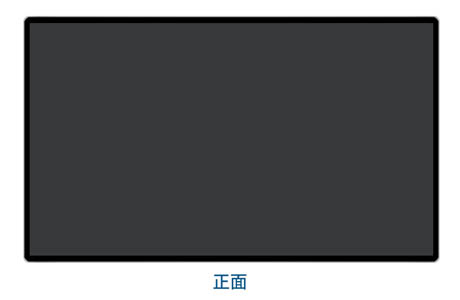 正面